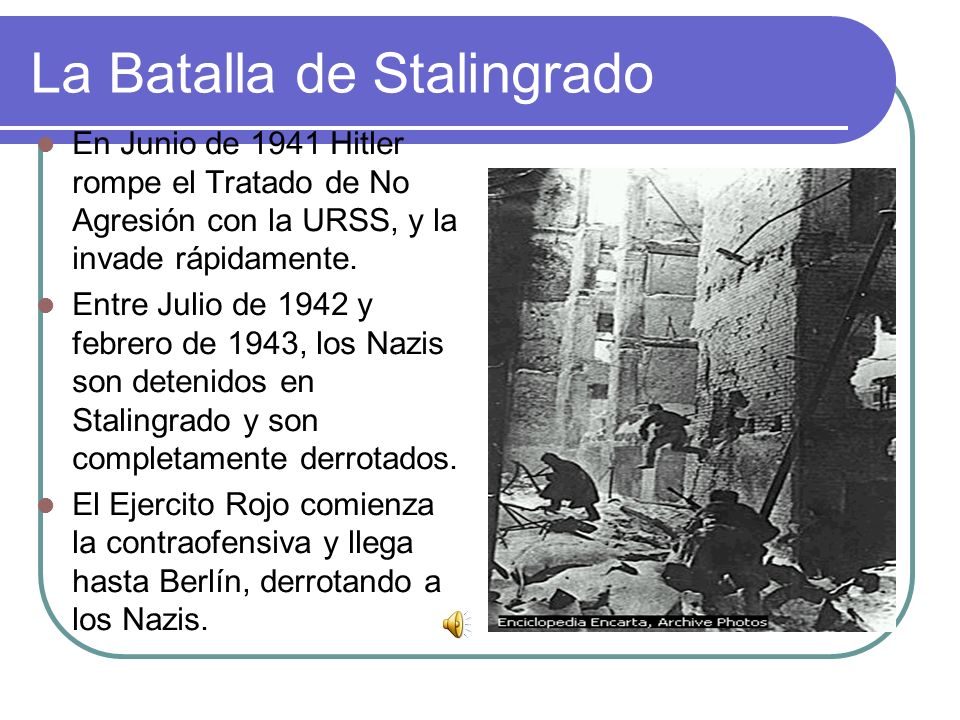 La Batalla de Stalingrado

En Junio de 1941 Hitler rompe el Tratado de No Agresión con la URSS, y la invade rápidamente.

Entre Julio de 1942 y febrero de 1943, los Nazis son detenidos en Stalingrado y son completamente derrotados.

El Ejercito Rojo comienza la contraofensiva y llega hasta Berlín, derrotando a los Nazis.

Enciclopedia Encarta, Archive Photos